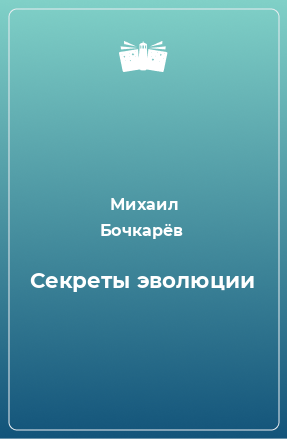 Михаил
Бочкарёв

Секреты эволюции